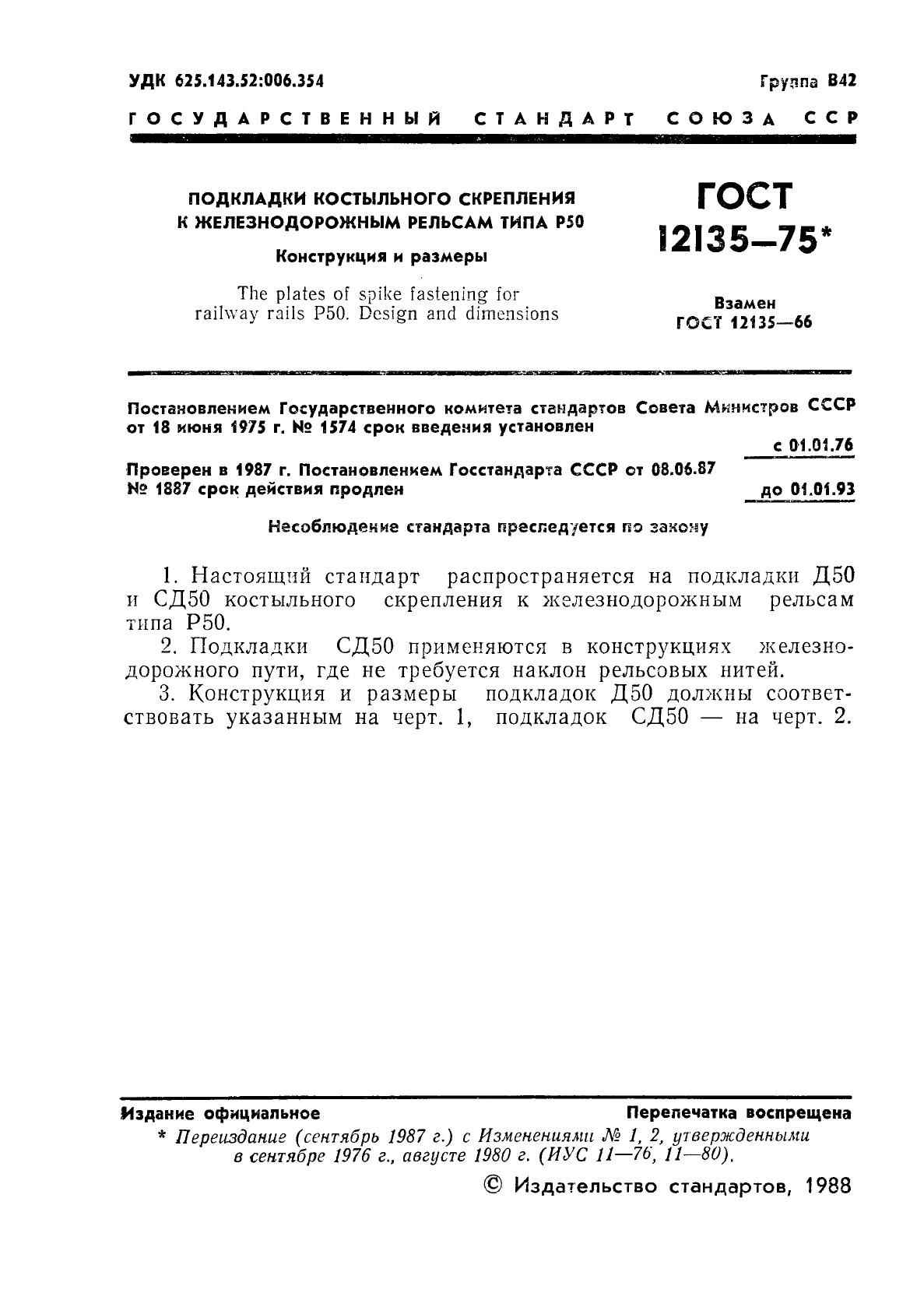 УДК 625.143.52:006.354

Группа В42

ГОСУДАРСТВЕННЫЙ СТАНДАРТ СОЮЗА ССР

ПОДКЛАДКИ КОСТЫЛЬНОГО СКРЕПЛЕНИЯ
К ЖЕЛЕЗНОДОРОЖНЫМ РЕЛЬСАМ ТИПА Р50

Конструкция и размеры

The plates of spike fastening for
railway rails P50. Design and dimensions

ГОСТ
12135—75*

Взамен
ГОСТ 12135—66

Постановлением Государственного комитета стандартов Совета Министров СССР от 18 июня 1975 г. № 1574 срок введения установлен

с 01.01.76

Проверен в 1987 г. Постановлением Госстандарта СССР от 08.06.87 № 1887 срок действия продлен

до 01.01.93

Несоблюдение стандарта преследуется по закону

1. Настоящий стандарт распространяется на подкладки Д50 и СД50 костыльного скрепления к железнодорожным рельсам типа Р50.

2. Подкладки СД50 применяются в конструкциях железнодорожного пути, где не требуется наклон рельсовых нитей.

3. Конструкция и размеры подкладок Д50 должны соответствовать указанным на черт. 1, подкладок СД50 — на черт. 2.

Издание официальное

Перепечатка воспрещена

* Переиздание (сентябрь 1987 г.) с Изменениями № 1, 2, утвержденными в сентябре 1976 г., августе 1980 г. (ИУС 11—76, 11—80).

© Издательство стандартов, 1988